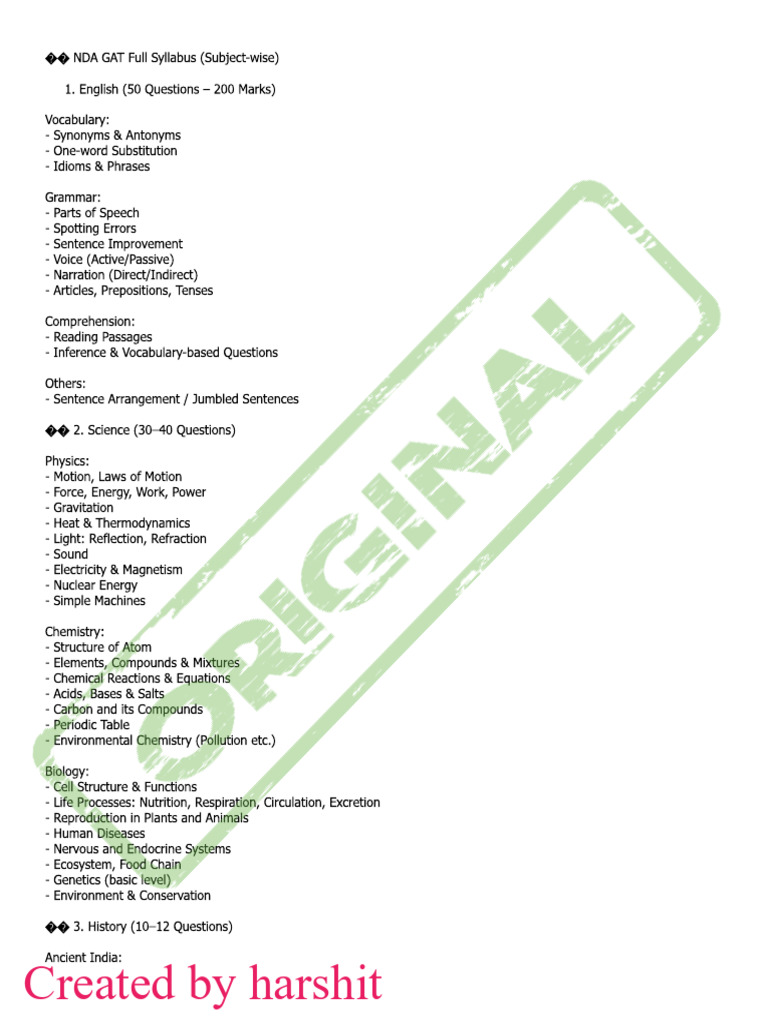 �� NDA GAT Full Syllabus (Subject-wise)

1. English (50 Questions – 200 Marks)

Vocabulary:
- Synonyms & Antonyms
- One-word Substitution
- Idioms & Phrases

Grammar:
- Parts of Speech
- Spotting Errors
- Sentence Improvement
- Voice (Active/Passive)
- Narration (Direct/Indirect)
- Articles, Prepositions, Tenses

Comprehension:
- Reading Passages
- Inference & Vocabulary-based Questions

Others:
- Sentence Arrangement / Jumbled Sentences

�� 2. Science (30–40 Questions)

Physics:
- Motion, Laws of Motion
- Force, Energy, Work, Power
- Gravitation
- Heat & Thermodynamics
- Light: Reflection, Refraction
- Sound
- Electricity & Magnetism
- Nuclear Energy
- Simple Machines

Chemistry:
- Structure of Atom
- Elements, Compounds & Mixtures
- Chemical Reactions & Equations
- Acids, Bases & Salts
- Carbon and its Compounds
- Periodic Table
- Environmental Chemistry (Pollution etc.)

Biology:
- Cell Structure & Functions
- Life Processes: Nutrition, Respiration, Circulation, Excretion
- Reproduction in Plants and Animals
- Human Diseases
- Nervous and Endocrine Systems
- Ecosystem, Food Chain
- Genetics (basic level)
- Environment & Conservation

�� 3. History (10–12 Questions)

Ancient India:

ORIGINAL

Created by harshit